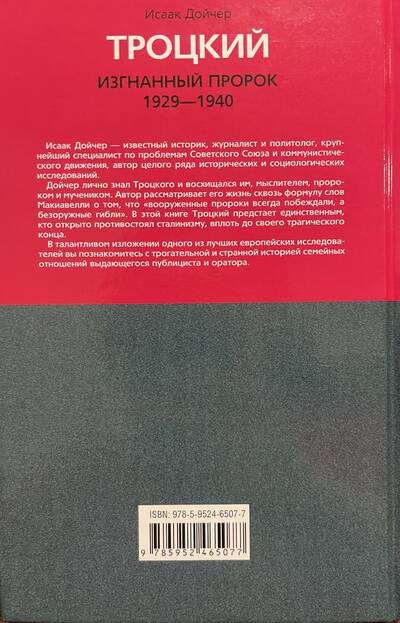 Исаак Дойчер

ТРОЦКИЙ

ИЗГНАННЫЙ ПРОРОК
1929—1940

Исаак Дойчер — известный историк, журналист и политолог, крупнейший специалист по проблемам Советского Союза и коммунистического движения, автор целого ряда исторических и социологических исследований.

Дойчер лично знал Троцкого и восхищался им, мыслителем, пророком и мучеником. Автор рассматривает его жизнь сквозь формулу слов Макиавелли о том, что «вооруженные пророки всегда побеждали, а безоружные гибли». В этой книге Троцкий предстает единственным, кто открыто противостоял сталинизму, вплоть до своего трагического конца.

В талантливом изложении одного из лучших европейских исследователей вы познакомитесь с трогательной и странной историей семейных отношений выдающегося публициста и оратора.

ISBN: 978-5-9524-6507-7

9 785952 465077